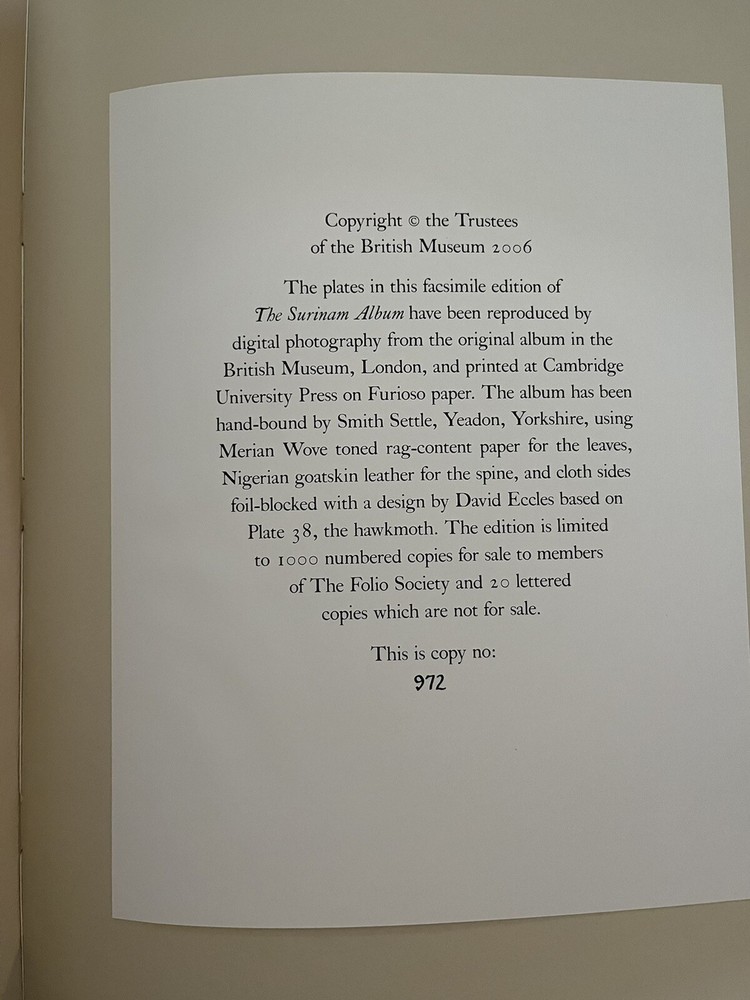 Copyright © the Trustees
of the British Museum 2006

The plates in this facsimile edition of The Surinam Album have been reproduced by digital photography from the original album in the British Museum, London, and printed at Cambridge University Press on Furioso paper. The album has been hand-bound by Smith Settle, Yeadon, Yorkshire, using Merian Wove toned rag-content paper for the leaves, Nigerian goatskin leather for the spine, and cloth sides foil-blocked with a design by David Eccles based on Plate 38, the hawkmoth. The edition is limited to 1000 numbered copies for sale to members of The Folio Society and 20 lettered copies which are not for sale.

This is copy no:
972